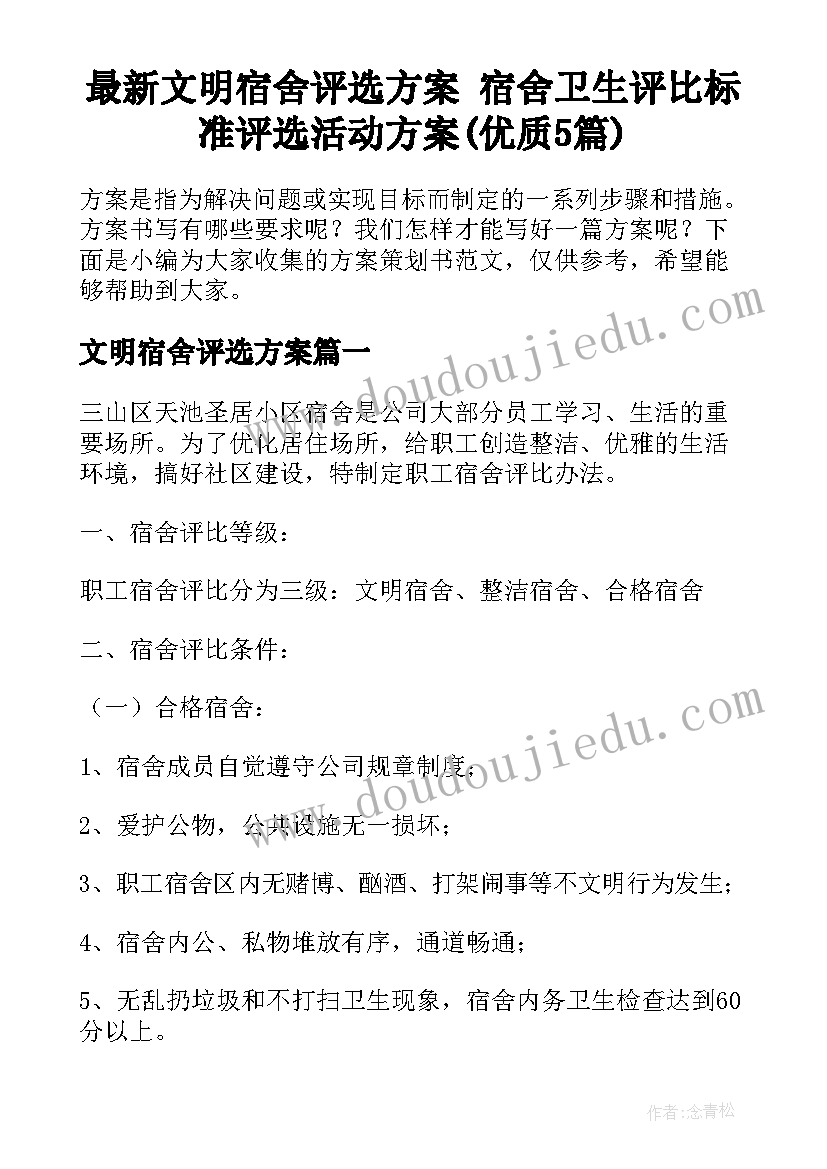 最新文明宿舍评选方案 宿舍卫生评比标准评选活动方案(优质5篇)

方案是指为解决问题或实现目标而制定的一系列步骤和措施。方案书写有哪些要求呢？我们怎样才能写好一篇方案呢？下面是小编为大家收集的方案策划书范文，仅供参考，希望能够帮助到大家。

www.doudoujiedu.com

文明宿舍评选方案篇一

三山区天池圣居小区宿舍是公司大部分员工学习、生活的重要场所。为了优化居住场所，给职工创造整洁、优雅的生活环境，搞好社区建设，特制定职工宿舍评比办法。

一、宿舍评比等级：

职工宿舍评比分为三级：文明宿舍、整洁宿舍、合格宿舍

二、宿舍评比条件：

（一）合格宿舍：

www.doudoujiedu.com

1、宿舍成员自觉遵守公司规章制度；

2、爱护公物，公共设施无一损坏；

3、职工宿舍区内无赌博、酗酒、打架闹事等不文明行为发生；

4、宿舍内公、私物堆放有序，通道畅通；

5、无乱扔垃圾和不打扫卫生现象，宿舍内务卫生检查达到60分以上。

作者：念青松